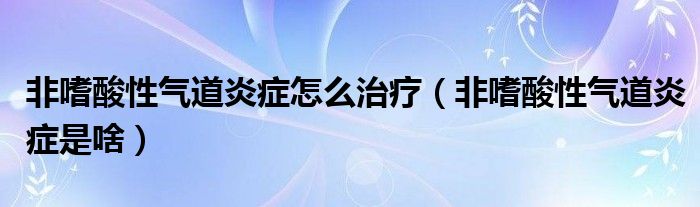 非嗜酸性气道炎症怎么治疗（非嗜酸性气道炎症是啥）